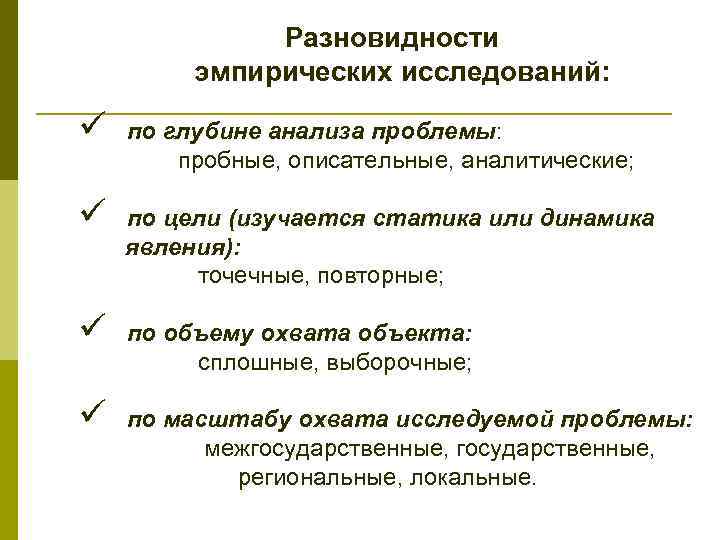 Разновидности эмпирических исследований:

✓ по глубине анализа проблемы:
пробные, описательные, аналитические;

✓ по цели (изучается статика или динамика явления):
точечные, повторные;

✓ по объему охвата объекта:
сплошные, выборочные;

✓ по масштабу охвата исследуемой проблемы:
межгосударственные, государственные, региональные, локальные.